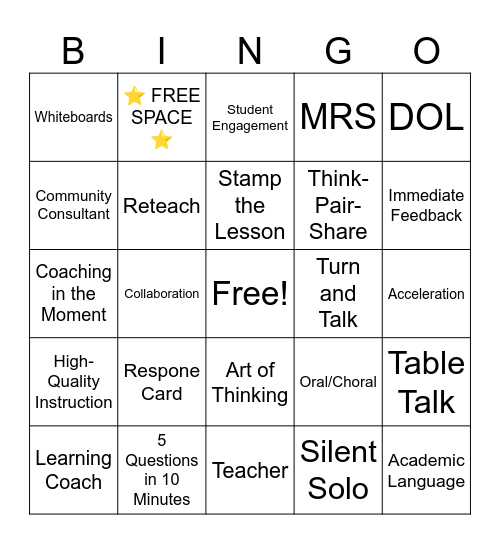 | B | I | N | G | O |
|---|---|---|---|---|
| Whiteboards | ⭐ FREE SPACE ⭐ | Student Engagement | MRS | DOL |
| Community Consultant | Reteach | Stamp the Lesson | Think-Pair-Share | Immediate Feedback |
| Coaching in the Moment | Collaboration | Free! | Turn and Talk | Acceleration |
| High-Quality Instruction | Respone Card | Art of Thinking | Oral/Choral | Table Talk |
| Learning Coach | 5 Questions in 10 Minutes | Teacher | Silent Solo | Academic Language |